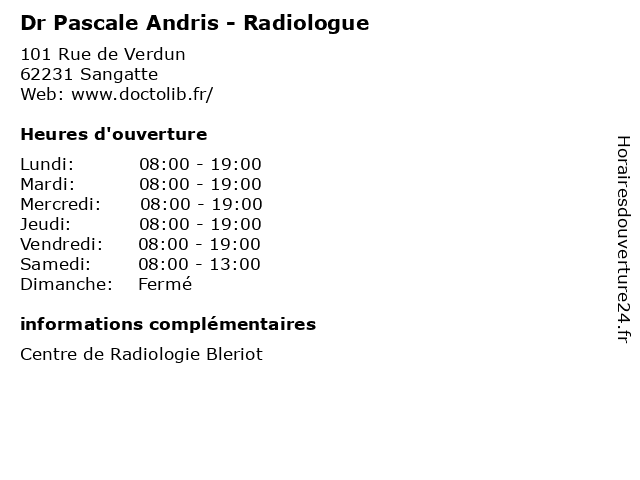 Dr Pascale Andris - Radiologue

101 Rue de Verdun
62231 Sangatte
Web: www.doctolib.fr/

Heures d'ouverture

| | |
|---|---|
| Lundi: | 08:00 - 19:00 |
| Mardi: | 08:00 - 19:00 |
| Mercredi: | 08:00 - 19:00 |
| Jeudi: | 08:00 - 19:00 |
| Vendredi: | 08:00 - 19:00 |
| Samedi: | 08:00 - 13:00 |
| Dimanche: | Fermé |

informations complémentaires

Centre de Radiologie Bleriot

Horairesdouverture24.fr